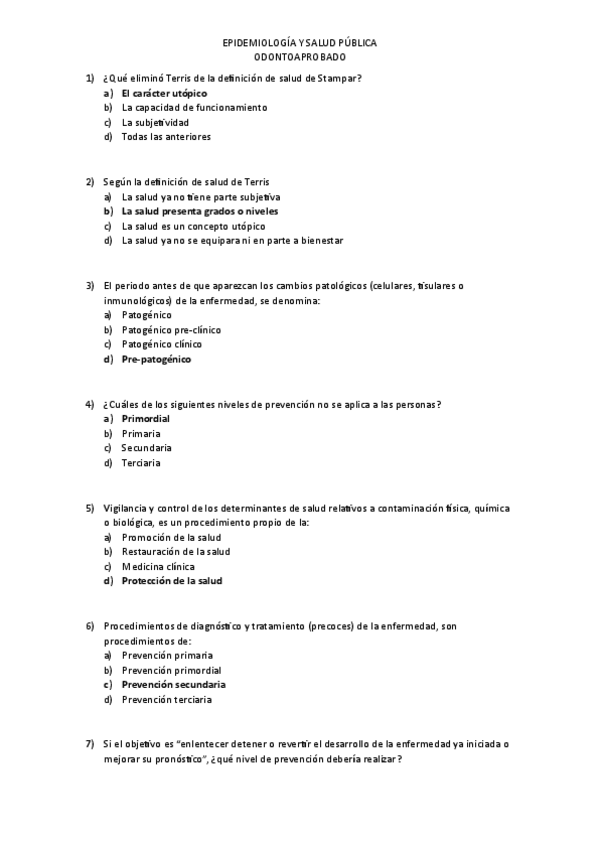 EPIDEMIOLOGÍA Y SALUD PÚBLICA
ODONTOAPROBADO

1) ¿Qué eliminó Terris de la definición de salud de Stampar?
a) El carácter utópico
b) La capacidad de funcionamiento
c) La subjetividad
d) Todas las anteriores

2) Según la definición de salud de Terris
a) La salud ya no tiene parte subjetiva
b) La salud presenta grados o niveles
c) La salud es un concepto utópico
d) La salud ya no se equipara ni en parte a bienestar

3) El periodo antes de que aparezcan los cambios patológicos (celulares, tisulares o inmunológicos) de la enfermedad, se denomina:
a) Patogénico
b) Patogénico pre-clínico
c) Patogénico clínico
d) Pre-patogénico

4) ¿Cuáles de los siguientes niveles de prevención no se aplica a las personas?
a) Primordial
b) Primaria
c) Secundaria
d) Terciaria

5) Vigilancia y control de los determinantes de salud relativos a contaminación física, química o biológica, es un procedimiento propio de la:
a) Promoción de la salud
b) Restauración de la salud
c) Medicina clínica
d) Protección de la salud

6) Procedimientos de diagnóstico y tratamiento (precoces) de la enfermedad, son procedimientos de:
a) Prevención primaria
b) Prevención primordial
c) Prevención secundaria
d) Prevención terciaria

7) Si el objetivo es "enlentecer detener o revertir el desarrollo de la enfermedad ya iniciada o mejorar su pronóstico", ¿qué nivel de prevención debería realizar?